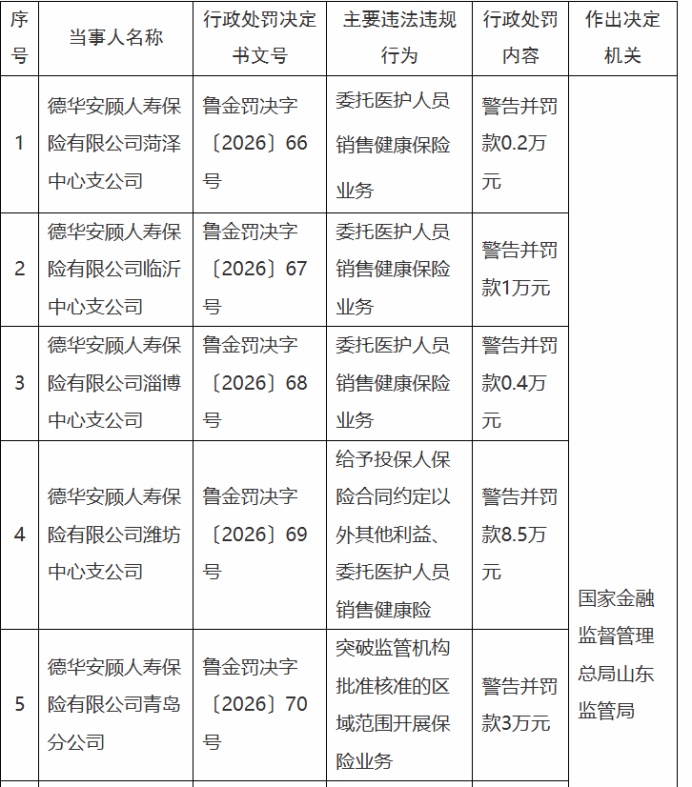 | 序号 | 当事人名称 | 行政处罚决定书文号 | 主要违法违规行为 | 行政处罚内容 | 作出决定机关 |
|---|---|---|---|---|---|
| 1 | 德华安顾人寿保险有限公司菏泽中心支公司 | 鲁金罚决字〔2026〕66号 | 委托医护人员销售健康保险业务 | 警告并罚款0.2万元 | 国家金融监督管理总局山东监管局 |
| 2 | 德华安顾人寿保险有限公司临沂中心支公司 | 鲁金罚决字〔2026〕67号 | 委托医护人员销售健康保险业务 | 警告并罚款1万元 | |
| 3 | 德华安顾人寿保险有限公司淄博中心支公司 | 鲁金罚决字〔2026〕68号 | 委托医护人员销售健康保险业务 | 警告并罚款0.4万元 | |
| 4 | 德华安顾人寿保险有限公司潍坊中心支公司 | 鲁金罚决字〔2026〕69号 | 给予投保人保险合同约定以外其他利益、委托医护人员销售健康险 | 警告并罚款8.5万元 | |
| 5 | 德华安顾人寿保险有限公司青岛分公司 | 鲁金罚决字〔2026〕70号 | 突破监管机构批准核准的区域范围开展保险业务 | 警告并罚款3万元 | |